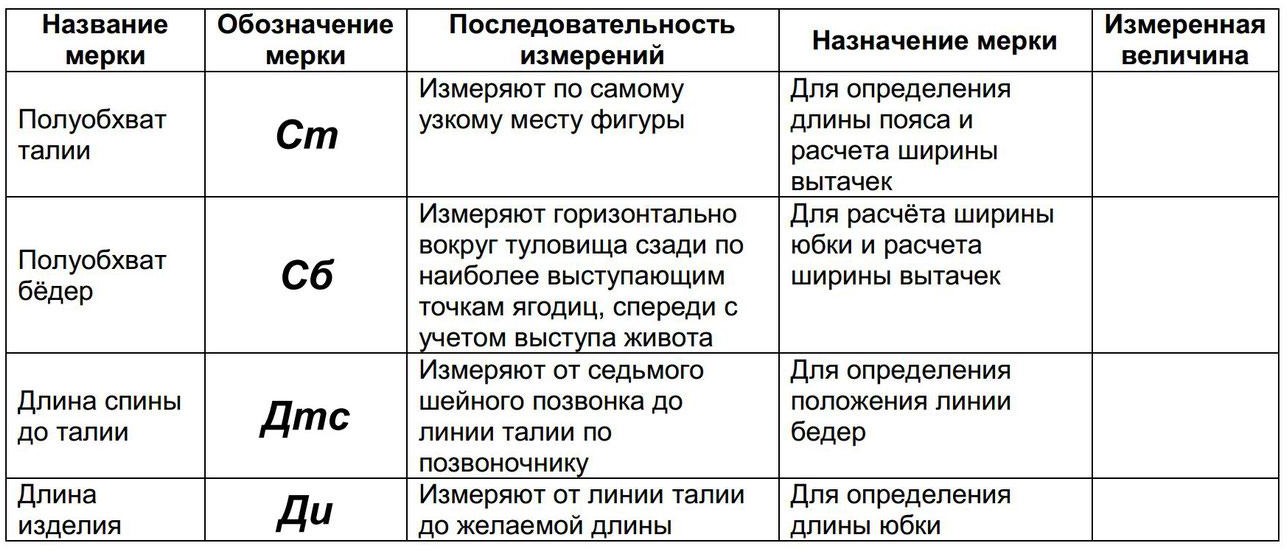 | Название мерки | Обозначение мерки | Последовательность измерений | Назначение мерки | Измеренная величина |
|---|---|---|---|---|
| Полуобхват талии | Ст | Измеряют по самому узкому месту фигуры | Для определения длины пояса и расчета ширины вытачек | |
| Полуобхват бёдер | Сб | Измеряют горизонтально вокруг туловища сзади по наиболее выступающим точкам ягодиц, спереди с учетом выступа живота | Для расчёта ширины юбки и расчета ширины вытачек | |
| Длина спины до талии | Дтс | Измеряют от седьмого шейного позвонка до линии талии по позвоночнику | Для определения положения линии бедер | |
| Длина изделия | Ди | Измеряют от линии талии до желаемой длины | Для определения длины юбки | |